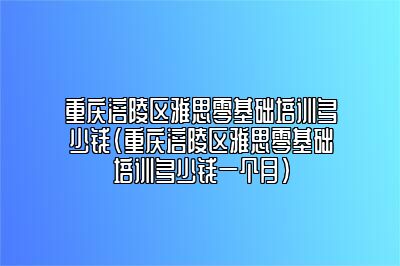 重庆涪陵区雅思零基础培训多少钱(重庆涪陵区雅思零基础培训多少钱一个月)